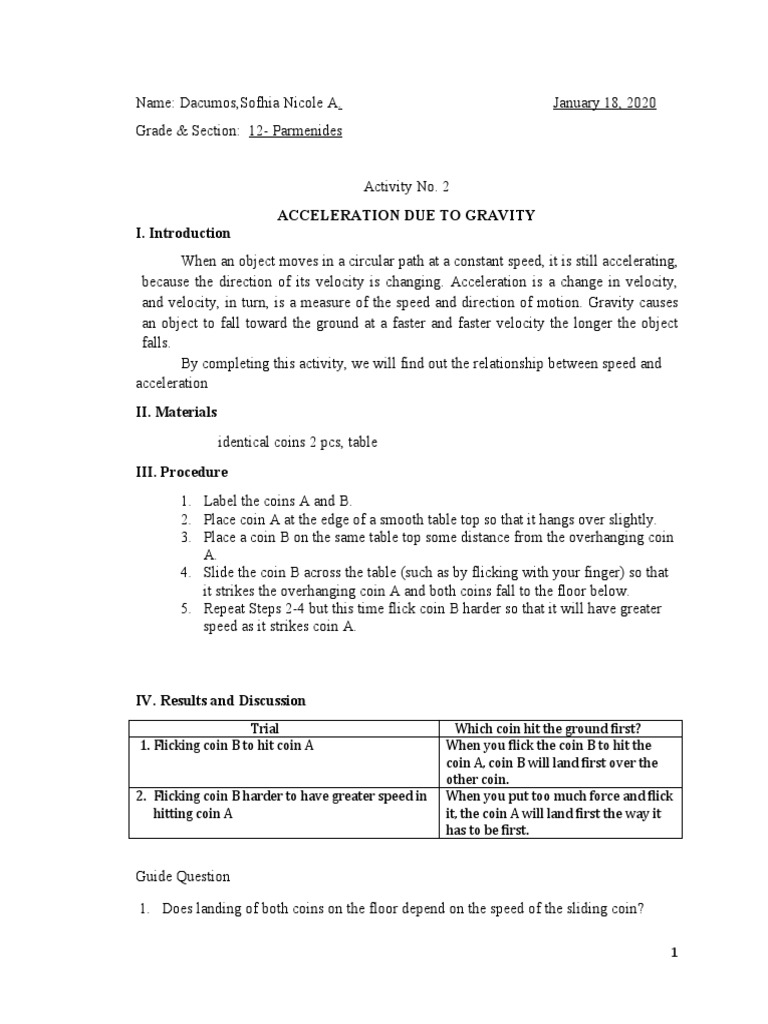 Name: Dacumos,Sofhia Nicole A.

January 18, 2020

Grade & Section: 12- Parmenides

Activity No. 2

ACCELERATION DUE TO GRAVITY

I. Introduction

When an object moves in a circular path at a constant speed, it is still accelerating, because the direction of its velocity is changing. Acceleration is a change in velocity, and velocity, in turn, is a measure of the speed and direction of motion. Gravity causes an object to fall toward the ground at a faster and faster velocity the longer the object falls.

By completing this activity, we will find out the relationship between speed and acceleration

II. Materials

identical coins 2 pcs, table

III. Procedure

1. Label the coins A and B.
2. Place coin A at the edge of a smooth table top so that it hangs over slightly.
3. Place a coin B on the same table top some distance from the overhanging coin A.
4. Slide the coin B across the table (such as by flicking with your finger) so that it strikes the overhanging coin A and both coins fall to the floor below.
5. Repeat Steps 2-4 but this time flick coin B harder so that it will have greater speed as it strikes coin A.

IV. Results and Discussion

| Trial | Which coin hit the ground first? |
|---|---|
| 1. Flicking coin B to hit coin A | When you flick the coin B to hit the coin A, coin B will land first over the other coin. |
| 2. Flicking coin B harder to have greater speed in hitting coin A | When you put too much force and flick it, the coin A will land first the way it has to be first. |

Guide Question

1. Does landing of both coins on the floor depend on the speed of the sliding coin?

1